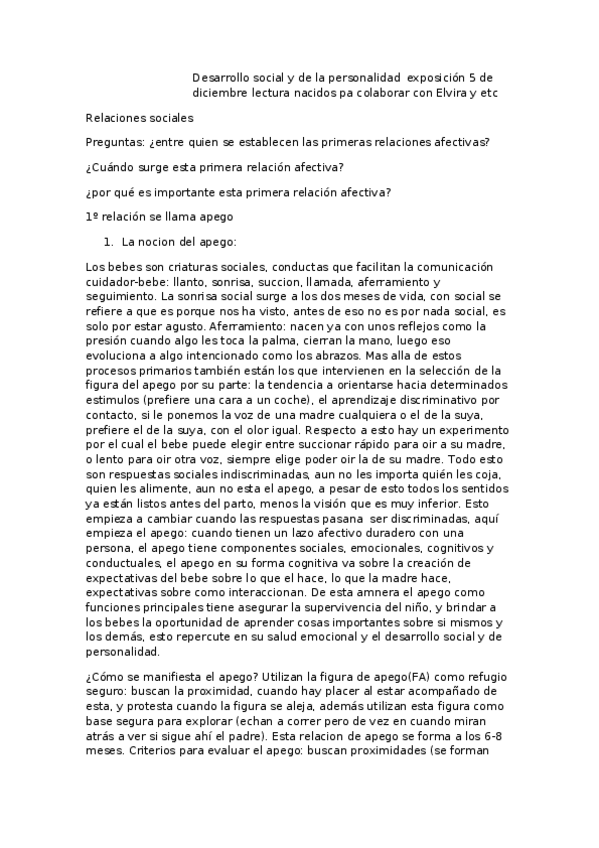 Desarrollo social y de la personalidad exposición 5 de diciembre lectura nacidos pa colaborar con Elvira y etc

Relaciones sociales

Preguntas: ¿entre quien se establecen las primeras relaciones afectivas?

¿Cuándo surge esta primera relación afectiva?

¿por qué es importante esta primera relación afectiva?

1º relación se llama apego

1. La nocion del apego:

Los bebes son criaturas sociales, conductas que facilitan la comunicación cuidador-bebe: llanto, sonrisa, succion, llamada, aferramiento y seguimiento. La sonrisa social surge a los dos meses de vida, con social se refiere a que es porque nos ha visto, antes de eso no es por nada social, es solo por estar agusto. Aferramiento: nacen ya con unos reflejos como la presión cuando algo les toca la palma, cierran la mano, luego eso evoluciona a algo intencionado como los abrazos. Mas alla de estos procesos primarios también están los que intervienen en la selección de la figura del apego por su parte: la tendencia a orientarse hacia determinados estimulos (prefiere una cara a un coche), el aprendizaje discriminativo por contacto, si le ponemos la voz de una madre cualquiera o el de la suya, prefiere el de la suya, con el olor igual. Respecto a esto hay un experimento por el cual el bebe puede elegir entre succionar rápido para oir a su madre, o lento para oir otra voz, siempre elige poder oir la de su madre. Todo esto son respuestas sociales indiscriminadas, aun no les importa quién les coja, quien les alimente, aun no esta el apego, a pesar de esto todos los sentidos ya están listos antes del parto, menos la visión que es muy inferior. Esto empieza a cambiar cuando las respuestas pasana ser discriminadas, aquí empieza el apego: cuando tienen un lazo afectivo duradero con una persona, el apego tiene componentes sociales, emocionales, cognitivos y conductuales, el apego en su forma cognitiva va sobre la creación de expectativas del bebe sobre lo que el hace, lo que la madre hace, expectativas sobre como interaccionan. De esta amnera el apego como funciones principales tiene asegurar la supervivencia del niño, y brindar a los bebes la oportunidad de aprender cosas importantes sobre si mismos y los demás, esto repercute en su salud emocional y el desarrollo social y de personalidad.

¿Cómo se manifiesta el apego? Utilizan la figura de apego(FA) como refugio seguro: buscan la proximidad, cuando hay placer al estar acompañado de esta, y protesta cuando la figura se aleja, además utilizan esta figura como base segura para explorar (echan a correr pero de vez en cuando miran atrás a ver si sigue ahí el padre). Esta relacion de apego se forma a los 6-8 meses. Criterios para evaluar el apego: buscan proximidades (se forman